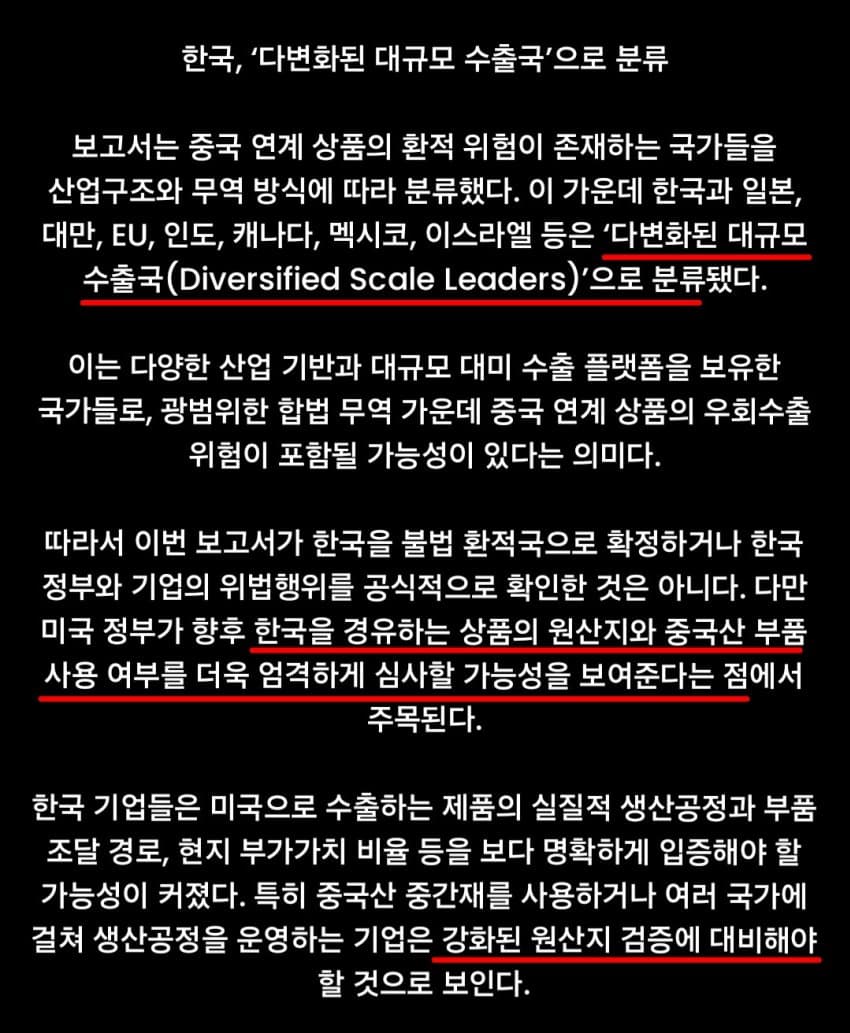 한국, '다변화된 대규모 수출국'으로 분류

보고서는 중국 연계 상품의 환적 위험이 존재하는 국가들을 산업구조와 무역 방식에 따라 분류했다. 이 가운데 한국과 일본, 대만, EU, 인도, 캐나다, 멕시코, 이스라엘 등은 '다변화된 대규모 수출국(Diversified Scale Leaders)'으로 분류됐다.

이는 다양한 산업 기반과 대규모 대미 수출 플랫폼을 보유한 국가들로, 광범위한 합법 무역 가운데 중국 연계 상품의 우회수출 위험이 포함될 가능성이 있다는 의미다.

따라서 이번 보고서가 한국을 불법 환적국으로 확정하거나 한국 정부와 기업의 위법행위를 공식적으로 확인한 것은 아니다. 다만 미국 정부가 향후 한국을 경유하는 상품의 원산지와 중국산 부품 사용 여부를 더욱 엄격하게 심사할 가능성을 보여준다는 점에서 주목된다.

한국 기업들은 미국으로 수출하는 제품의 실질적 생산공정과 부품 조달 경로, 현지 부가가치 비율 등을 보다 명확하게 입증해야 할 가능성이 커졌다. 특히 중국산 중간재를 사용하거나 여러 국가에 걸쳐 생산공정을 운영하는 기업은 강화된 원산지 검증에 대비해야 할 것으로 보인다.